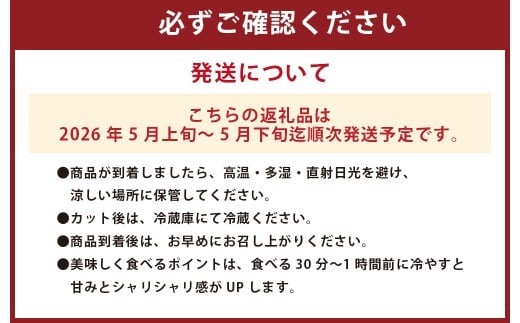 必ずご確認ください

発送について

こちらの返礼品は
2026 年 5 月上旬～ 5 月下旬迄順次発送予定です。

●商品が到着しましたら、高温・多湿・直射日光を避け、涼しい場所に保管してください。

●カット後は、冷蔵庫にて冷蔵ください。

●商品到着後は、お早めにお召し上がりください。

●美味しく食べるポイントは、食べる 30 分～1 時間前に冷やすと甘みとシャリシャリ感が UP します。